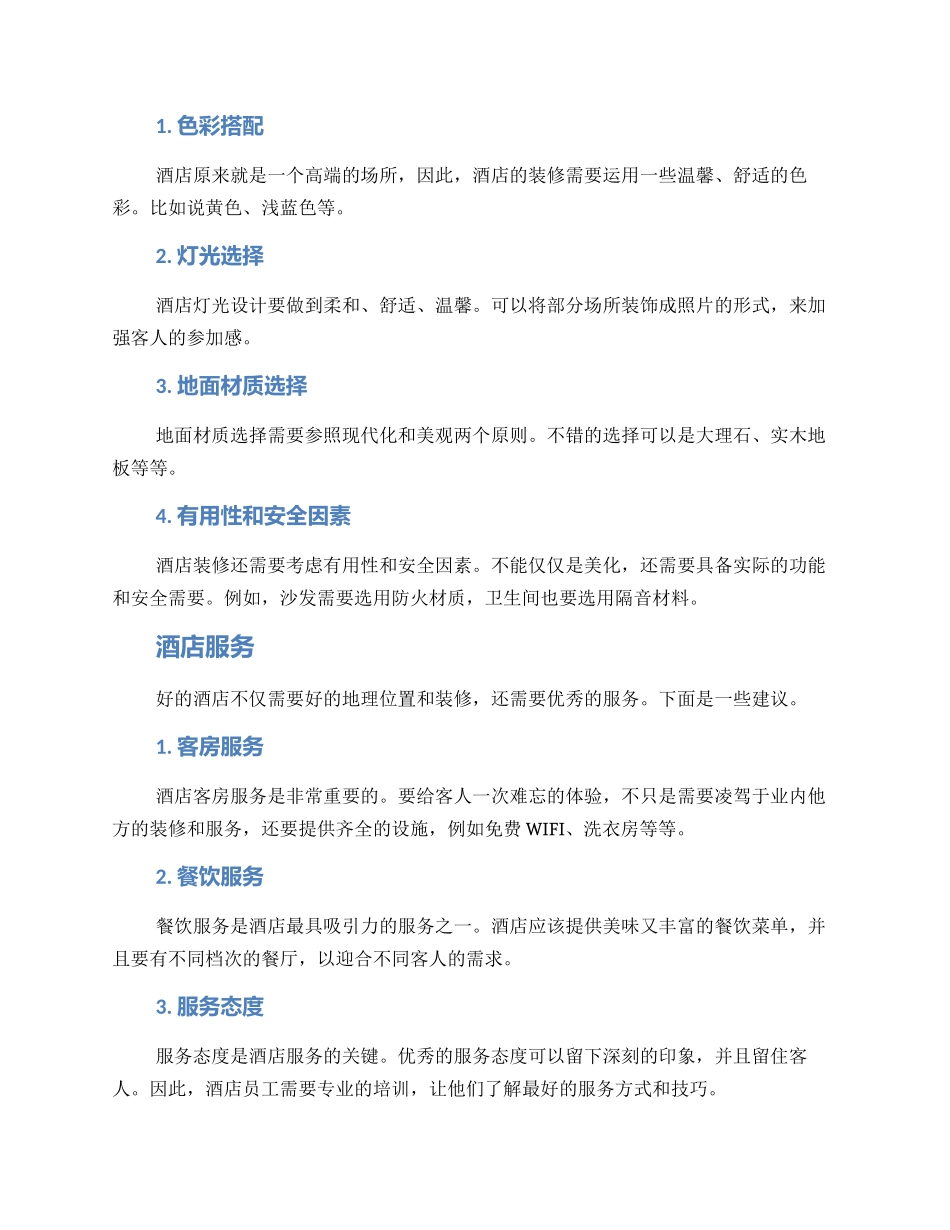 1. 色彩搭配

酒店原来就是一个高端的场所，因此，酒店的装修需要运用一些温馨、舒适的色彩。比如说黄色、浅蓝色等。

2. 灯光选择

酒店灯光设计要做到柔和、舒适、温馨。可以将部分场所装饰成照片的形式，来加强客人的参加感。

3. 地面材质选择

地面材质选择需要参照现代化和美观两个原则。不错的选择可以是大理石、实木地板等等。

4. 有用性和安全因素

酒店装修还需要考虑有用性和安全因素。不能仅仅是美化，还需要具备实际的功能和安全需要。例如，沙发需要选用防火材质，卫生间也要选用隔音材料。

酒店服务

好的酒店不仅需要好的地理位置和装修，还需要优秀的服务。下面是一些建议。

1. 客房服务

酒店客房服务是非常重要的。要给客人一次难忘的体验，不只是需要凌驾于业内他方的装修和服务，还要提供齐全的设施，例如免费 WIFI、洗衣房等等。

2. 餐饮服务

餐饮服务是酒店最具吸引力的服务之一。酒店应该提供美味又丰富的餐饮菜单，并且要有不同档次的餐厅，以迎合不同客人的需求。

3. 服务态度

服务态度是酒店服务的关键。优秀的服务态度可以留下深刻的印象，并且留住客人。因此，酒店员工需要专业的培训，让他们了解最好的服务方式和技巧。